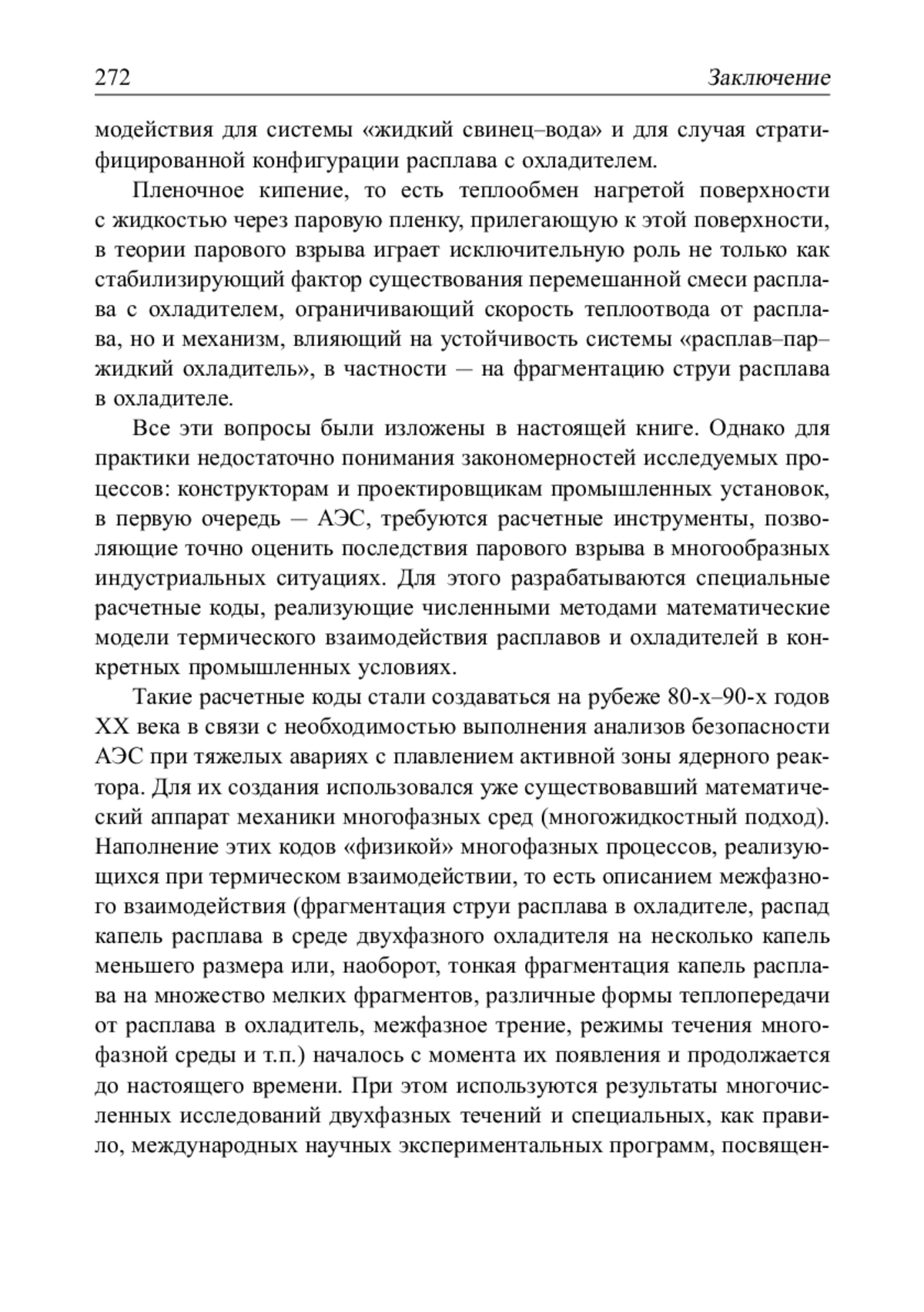 272 Заключение

модействия для системы «жидкий свинец–вода» и для случая стратифицированной конфигурации расплава с охладителем.

Пленочное кипение, то есть теплообмен нагретой поверхности с жидкостью через паровую пленку, прилегающую к этой поверхности, в теории парового взрыва играет исключительную роль не только как стабилизирующий фактор существования перемешанной смеси расплава с охладителем, ограничивающий скорость теплоотвода от расплава, но и механизм, влияющий на устойчивость системы «расплав–пар–жидкий охладитель», в частности — на фрагментацию струи расплава в охладителе.

Все эти вопросы были изложены в настоящей книге. Однако для практики недостаточно понимания закономерностей исследуемых процессов: конструкторам и проектировщикам промышленных установок, в первую очередь — АЭС, требуются расчетные инструменты, позволяющие точно оценить последствия парового взрыва в многообразных индустриальных ситуациях. Для этого разрабатываются специальные расчетные коды, реализующие численными методами математические модели термического взаимодействия расплавов и охладителей в конкретных промышленных условиях.

Такие расчетные коды стали создаваться на рубеже 80-х–90-х годов XX века в связи с необходимостью выполнения анализов безопасности АЭС при тяжелых авариях с плавлением активной зоны ядерного реактора. Для их создания использовался уже существовавший математический аппарат механики многофазных сред (многожидкостный подход). Наполнение этих кодов «физикой» многофазных процессов, реализующихся при термическом взаимодействии, то есть описанием межфазного взаимодействия (фрагментация струи расплава в охладителе, распад капель расплава в среде двухфазного охладителя на несколько капель меньшего размера или, наоборот, тонкая фрагментация капель расплава на множество мелких фрагментов, различные формы теплопередачи от расплава в охладитель, межфазное трение, режимы течения многофазной среды и т.п.) началось с момента их появления и продолжается до настоящего времени. При этом используются результаты многочисленных исследований двухфазных течений и специальных, как правило, международных научных экспериментальных программ, посвящен-